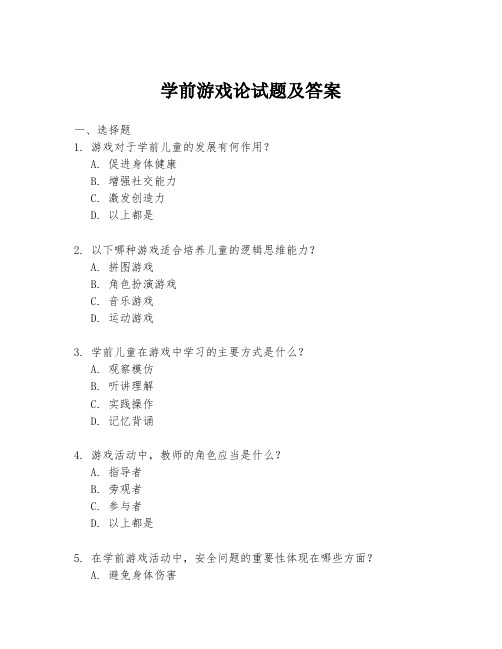 学前游戏论试题及答案

一、选择题

1. 游戏对于学前儿童的发展有何作用？
A. 促进身体健康
B. 增强社交能力
C. 激发创造力
D. 以上都是

2. 以下哪种游戏适合培养儿童的逻辑思维能力？
A. 拼图游戏
B. 角色扮演游戏
C. 音乐游戏
D. 运动游戏

3. 学前儿童在游戏中学习的主要方式是什么？
A. 观察模仿
B. 听讲理解
C. 实践操作
D. 记忆背诵

4. 游戏活动中，教师的角色应当是什么？
A. 指导者
B. 旁观者
C. 参与者
D. 以上都是

5. 在学前游戏活动中，安全问题的重要性体现在哪些方面？
A. 避免身体伤害